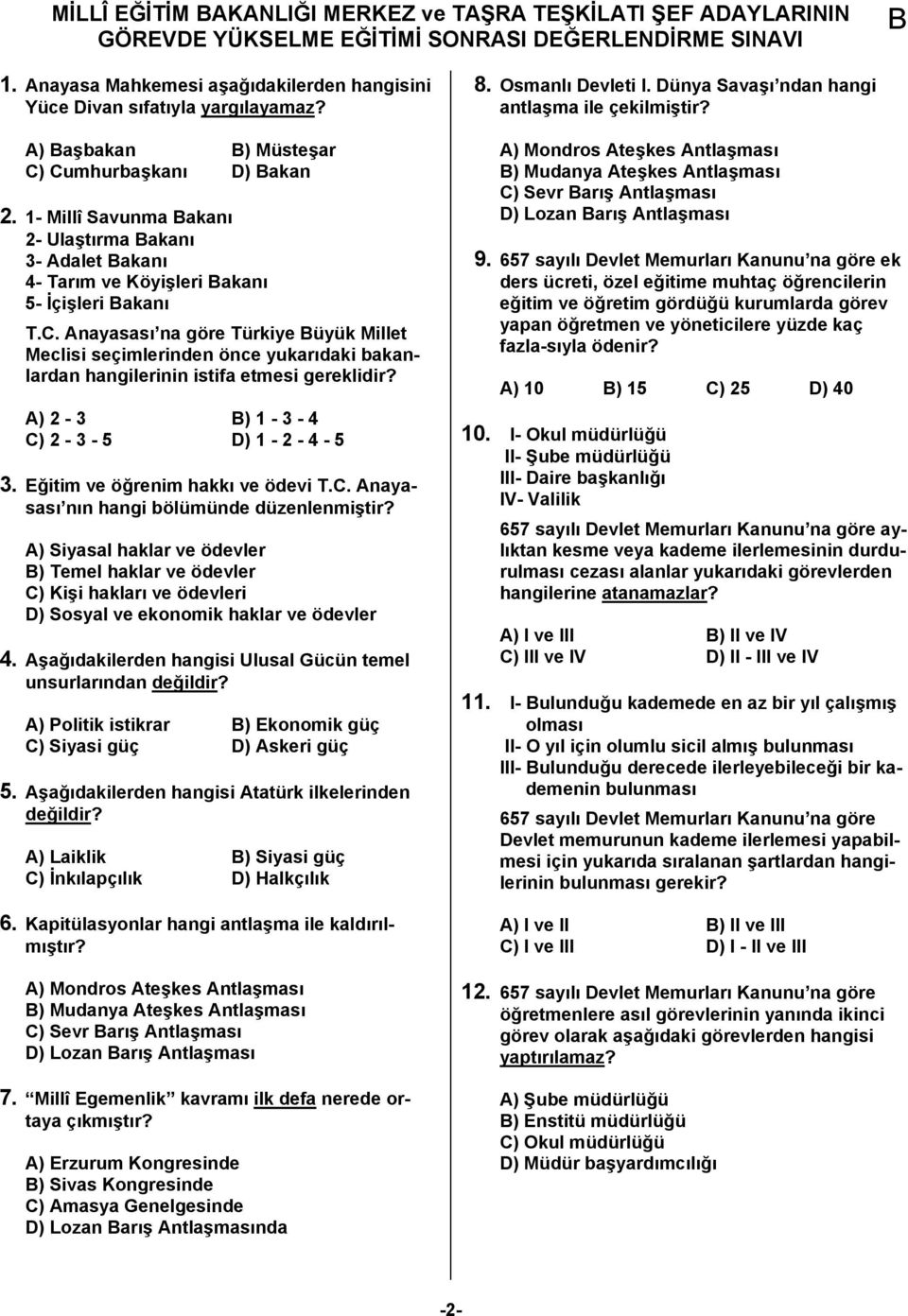 MİLLÎ EĞİTİM BAKANLIĞI MERKEZ ve TAŞRA TEŞKİLATI ŞEF ADAYLARININ GÖREVDE YÜKSELME EĞİTİMİ SONRASI DEĞERLENDİRME SINAVI

B

1. Anayasa Mahkemesi aşağıdakilerden hangisini Yüce Divan sıfatıyla yargılayamaz?

A) Başbakan
B) Müsteşar
C) Cumhurbaşkanı
D) Bakan

2. 1- Millî Savunma Bakanı
2- Ulaştırma Bakanı
3- Adalet Bakanı
4- Tarım ve Köyişleri Bakanı
5- İçişleri Bakanı

T.C. Anayasası'na göre Türkiye Büyük Millet Meclisi seçimlerinden önce yukarıdaki bakanlardan hangilerinin istifa etmesi gereklidir?

A) 2 - 3
B) 1 - 3 - 4
C) 2 - 3 - 5
D) 1 - 2 - 4 - 5

3. Eğitim ve öğrenim hakkı ve ödevi T.C. Anayasası'nın hangi bölümünde düzenlenmiştir?

A) Siyasal haklar ve ödevler
B) Temel haklar ve ödevler
C) Kişi hakları ve ödevleri
D) Sosyal ve ekonomik haklar ve ödevler

4. Aşağıdakilerden hangisi Ulusal Gücün temel unsurlarından değildir?

A) Politik istikrar
B) Ekonomik güç
C) Siyasi güç
D) Askeri güç

5. Aşağıdakilerden hangisi Atatürk ilkelerinden değildir?

A) Laiklik
B) Siyasi güç
C) İnkılapçılık
D) Halkçılık

6. Kapitülasyonlar hangi antlaşma ile kaldırılmıştır?

A) Mondros Ateşkes Antlaşması
B) Mudanya Ateşkes Antlaşması
C) Sevr Barış Antlaşması
D) Lozan Barış Antlaşması

7. "Millî Egemenlik" kavramı ilk defa nerede ortaya çıkmıştır?

A) Erzurum Kongresinde
B) Sivas Kongresinde
C) Amasya Genelgesinde
D) Lozan Barış Antlaşmasında

8. Osmanlı Devleti I. Dünya Savaşı'ndan hangi antlaşma ile çekilmiştir?

A) Mondros Ateşkes Antlaşması
B) Mudanya Ateşkes Antlaşması
C) Sevr Barış Antlaşması
D) Lozan Barış Antlaşması

9. 657 sayılı Devlet Memurları Kanunu'na göre ek ders ücreti, özel eğitime muhtaç öğrencilerin eğitim ve öğretim gördüğü kurumlarda görev yapan öğretmen ve yöneticilere yüzde kaç fazla-sıyla ödenir?

A) 10
B) 15
C) 25
D) 40

10. I- Okul müdürlüğü
II- Şube müdürlüğü
III- Daire başkanlığı
IV- Valilik

657 sayılı Devlet Memurları Kanunu'na göre aylıktan kesme veya kademe ilerlemesinin durdurulması cezası alanlar yukarıdaki görevlerden hangilerine atanamazlar?

A) I ve III
B) II ve IV
C) III ve IV
D) II - III ve IV

11. I- Bulunduğu kademede en az bir yıl çalışmış olması
II- O yıl için olumlu sicil almış bulunması
III- Bulunduğu derecede ilerleyebileceği bir kademenin bulunması

657 sayılı Devlet Memurları Kanunu'na göre Devlet memurunun kademe ilerlemesi yapabilmesi için yukarıda sıralanan şartlardan hangilerinin bulunması gerekir?

A) I ve II
B) II ve III
C) I ve III
D) I - II ve III

12. 657 sayılı Devlet Memurları Kanunu'na göre öğretmenlere asıl görevlerinin yanında ikinci görev olarak aşağıdaki görevlerden hangisi yaptırılamaz?

A) Şube müdürlüğü
B) Enstitü müdürlüğü
C) Okul müdürlüğü
D) Müdür başyardımcılığı

-2-